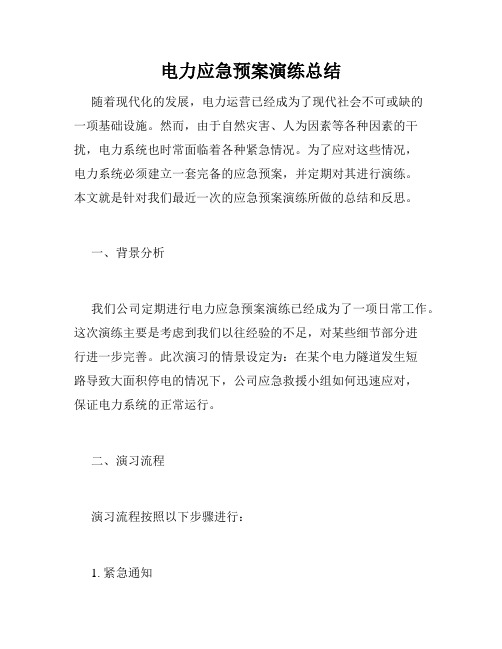 电力应急预案演练总结

随着现代化的发展，电力运营已经成为了现代社会不可或缺的一项基础设施。然而，由于自然灾害、人为因素等各种因素的干扰，电力系统也时常面临着各种紧急情况。为了应对这些情况，电力系统必须建立一套完备的应急预案，并定期对其进行演练。本文就是针对我们最近一次的应急预案演练所做的总结和反思。

一、背景分析

我们公司定期进行电力应急预案演练已经成为了一项日常工作。这次演练主要是考虑到我们以往经验的不足，对某些细节部分进行进一步完善。此次演习的情景设定为：在某个电力隧道发生短路导致大面积停电的情况下，公司应急救援小组如何迅速应对，保证电力系统的正常运行。

二、演习流程

演习流程按照以下步骤进行：

1. 紧急通知